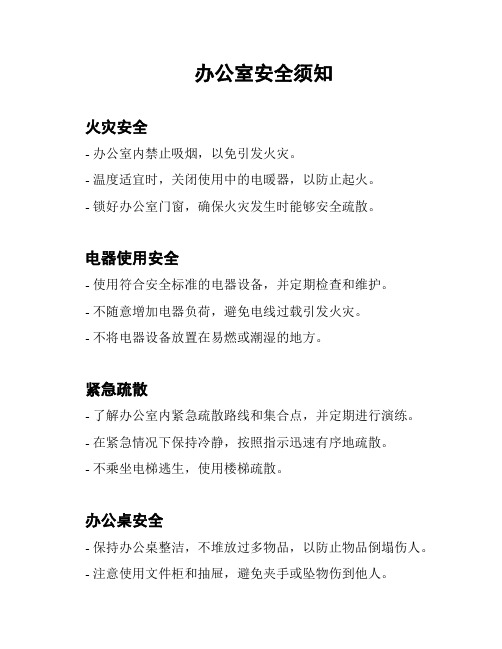 办公室安全须知

火灾安全

- 办公室内禁止吸烟，以免引发火灾。

- 温度适宜时，关闭使用中的电暖器，以防止起火。

- 锁好办公室门窗，确保火灾发生时能够安全疏散。

电器使用安全

- 使用符合安全标准的电器设备，并定期检查和维护。

- 不随意增加电器负荷，避免电线过载引发火灾。

- 不将电器设备放置在易燃或潮湿的地方。

紧急疏散

- 了解办公室内紧急疏散路线和集合点，并定期进行演练。

- 在紧急情况下保持冷静，按照指示迅速有序地疏散。

- 不乘坐电梯逃生，使用楼梯疏散。

办公桌安全

- 保持办公桌整洁，不堆放过多物品，以防止物品倒塌伤人。

- 注意使用文件柜和抽屉，避免夹手或坠物伤到他人。